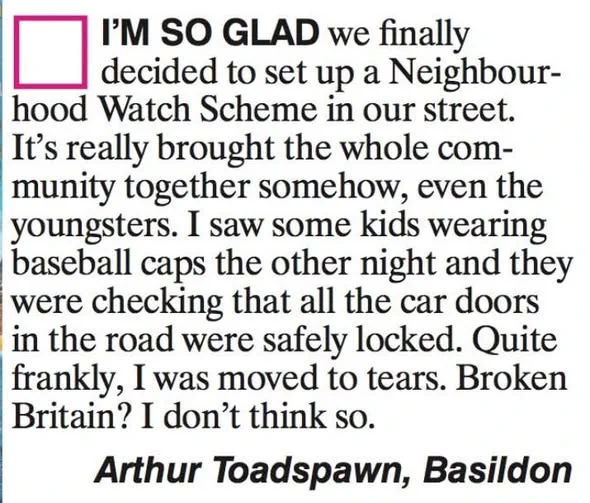 I'M SO GLAD we finally decided to set up a Neighbourhood Watch Scheme in our street. It's really brought the whole community together somehow, even the youngsters. I saw some kids wearing baseball caps the other night and they were checking that all the car doors in the road were safely locked. Quite frankly, I was moved to tears. Broken Britain? I don't think so.

Arthur Toadspawn, Basildon